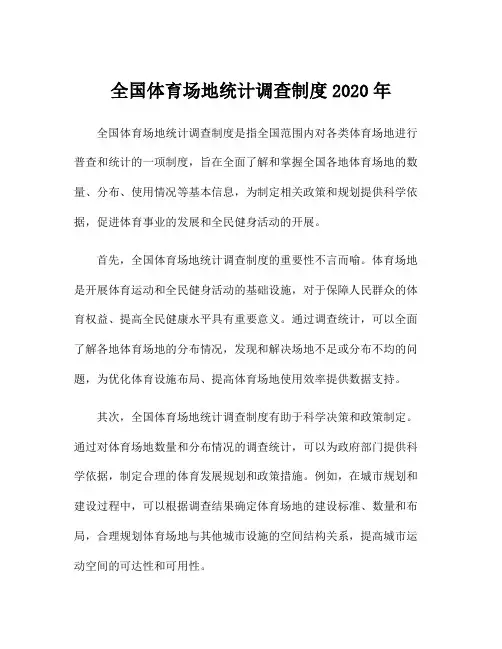 全国体育场地统计调查制度2020年

全国体育场地统计调查制度是指全国范围内对各类体育场地进行普查和统计的一项制度，旨在全面了解和掌握全国各地体育场地的数量、分布、使用情况等基本信息，为制定相关政策和规划提供科学依据，促进体育事业的发展和全民健身活动的开展。

首先，全国体育场地统计调查制度的重要性不言而喻。体育场地是开展体育运动和全民健身活动的基础设施，对于保障人民群众的体育权益、提高全民健康水平具有重要意义。通过调查统计，可以全面了解各地体育场地的分布情况，发现和解决场地不足或分布不均的问题，为优化体育设施布局、提高体育场地使用效率提供数据支持。

其次，全国体育场地统计调查制度有助于科学决策和政策制定。通过对体育场地数量和分布情况的调查统计，可以为政府部门提供科学依据，制定合理的体育发展规划和政策措施。例如，在城市规划和建设过程中，可以根据调查结果确定体育场地的建设标准、数量和布局，合理规划体育场地与其他城市设施的空间结构关系，提高城市运动空间的可达性和可用性。